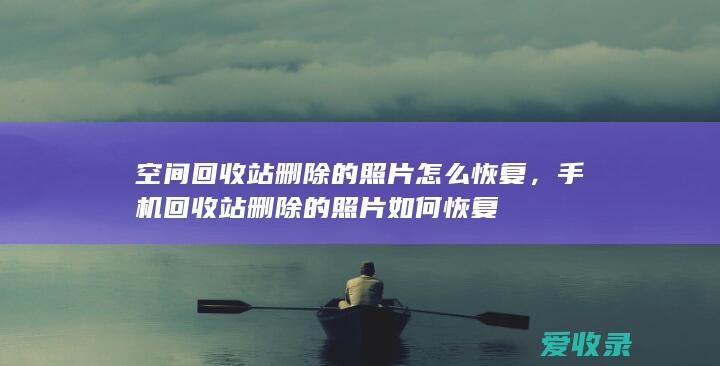 空间回收站删除的照片怎么恢复，手机回收站删除的照片如何恢复

爱收录